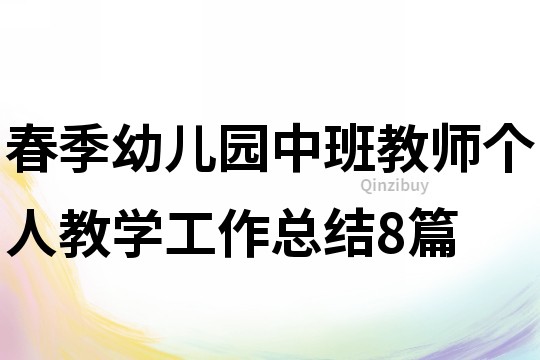 春季幼儿园中班教师个人教学工作总结8篇

Qinzibuy